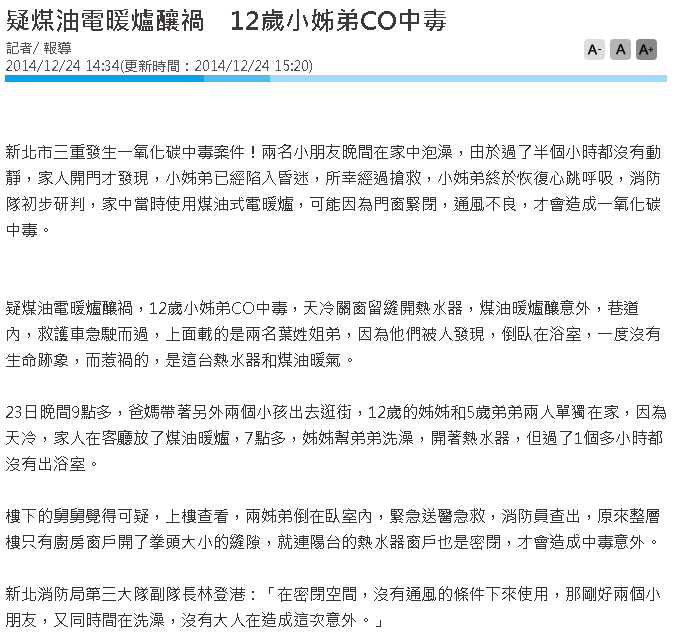 疑煤油電暖爐釀禍　12歲小姊弟CO中毒

記者/ 報導
2014/12/24 14:34(更新時間：2014/12/24 15:20)

A- A A+

新北市三重發生一氧化碳中毒案件！兩名小朋友晚間在家中泡澡，由於過了半個小時都沒有動靜，家人開門才發現，小姊弟已經陷入昏迷，所幸經過搶救，小姊弟終於恢復心跳呼吸，消防隊初步研判，家中當時使用煤油式電暖爐，可能因為門窗緊閉，通風不良，才會造成一氧化碳中毒。

疑煤油電暖爐釀禍，12歲小姊弟CO中毒，天冷關窗留縫開熱水器，煤油暖爐釀意外，巷道內，救護車急駛而過，上面載的是兩名葉姓姐弟，因為他們被人發現，倒臥在浴室，一度沒有生命跡象，而惹禍的，是這台熱水器和煤油暖氣。

23日晚間9點多，爸媽帶著另外兩個小孩出去逛街，12歲的姊姊和5歲弟弟兩人單獨在家，因為天冷，家人在客廳放了煤油暖爐，7點多，姊姊幫弟弟洗澡，開著熱水器，但過了1個多小時都沒有出浴室。

樓下的舅舅覺得可疑，上樓查看，兩姊弟倒在臥室內，緊急送醫急救，消防員查出，原來整層樓只有廚房窗戶開了拳頭大小的縫隙，就連陽台的熱水器窗戶也是密閉，才會造成中毒意外。

新北消防局第三大隊副隊長林登港：「在密閉空間，沒有通風的條件下來使用，那剛好兩個小朋友，又同時間在洗澡，沒有大人在造成這次意外。」